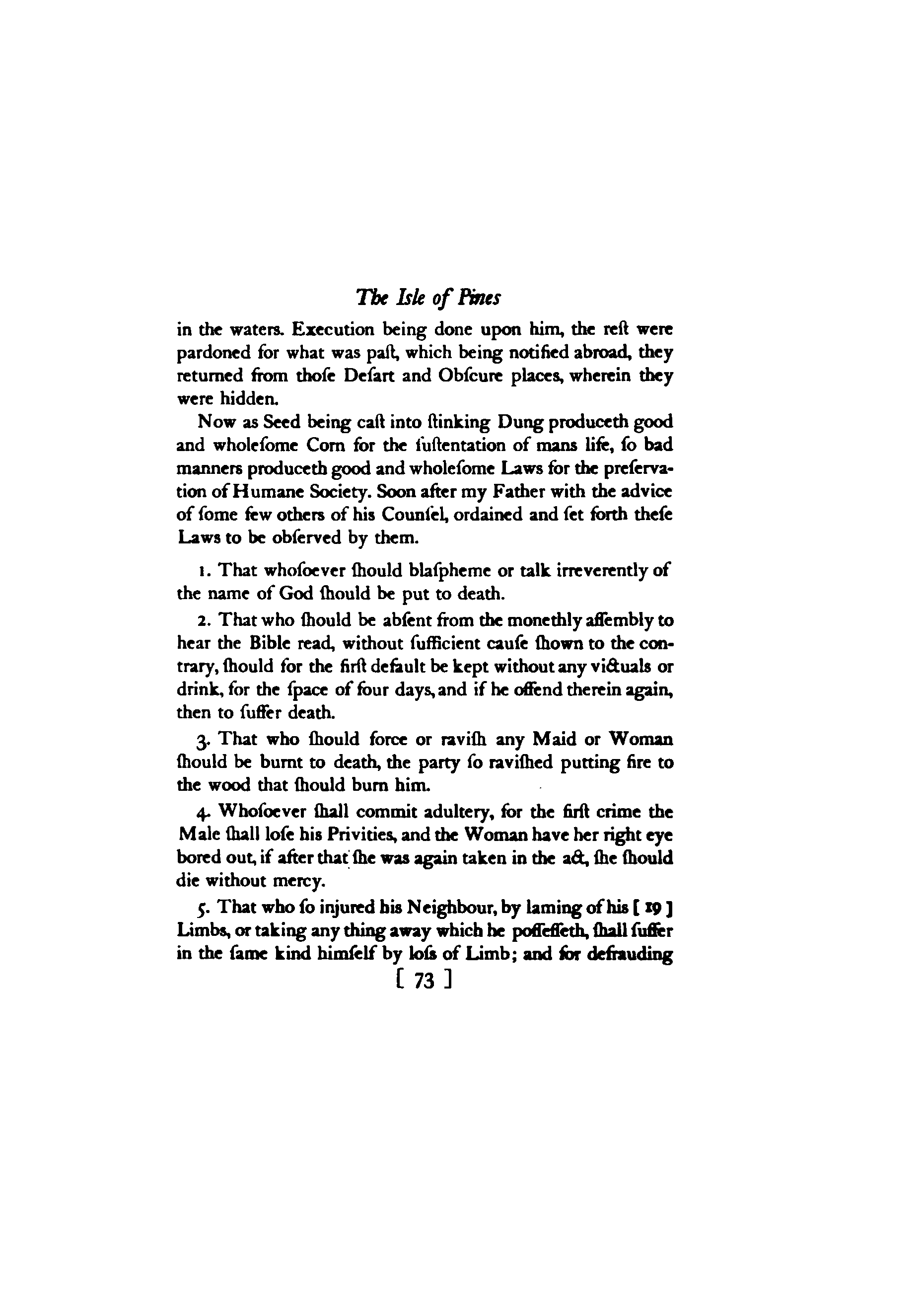 The Isle of Pines

in the waters. Execution being done upon him, the reſt were pardoned for what was paſt, which being notified abroad, they returned from thoſe Deſart and Obſcure places, wherein they were hidden.

Now as Seed being caſt into ſtinking Dung produceth good and wholeſome Corn for the ſuſtentation of mans life, ſo bad manners produceth good and wholeſome Laws for the preſervation of Humane Society. Soon after my Father with the advice of ſome few others of his Counſel, ordained and ſet forth theſe Laws to be obſerved by them.

1. That whoſoever ſhould blaſpheme or talk irreverently of the name of God ſhould be put to death.

2. That who ſhould be abſent from the monethly aſſembly to hear the Bible read, without ſufficient cauſe ſhown to the contrary, ſhould for the firſt default be kept without any victuals or drink, for the ſpace of four days, and if he offend therein again, then to ſuffer death.

3. That who ſhould force or raviſh any Maid or Woman ſhould be burnt to death, the party ſo raviſhed putting fire to the wood that ſhould burn him.

4. Whoſoever ſhall commit adultery, for the firſt crime the Male ſhall loſe his Privities, and the Woman have her right eye bored out, if after that ſhe was again taken in the act, ſhe ſhould die without mercy.

5. That who ſo injured his Neighbour, by laming of his [ 19 ] Limbs, or taking any thing away which he poſſeſſeth, ſhall ſuffer in the ſame kind himſelf by loſs of Limb; and for defrauding

[ 73 ]